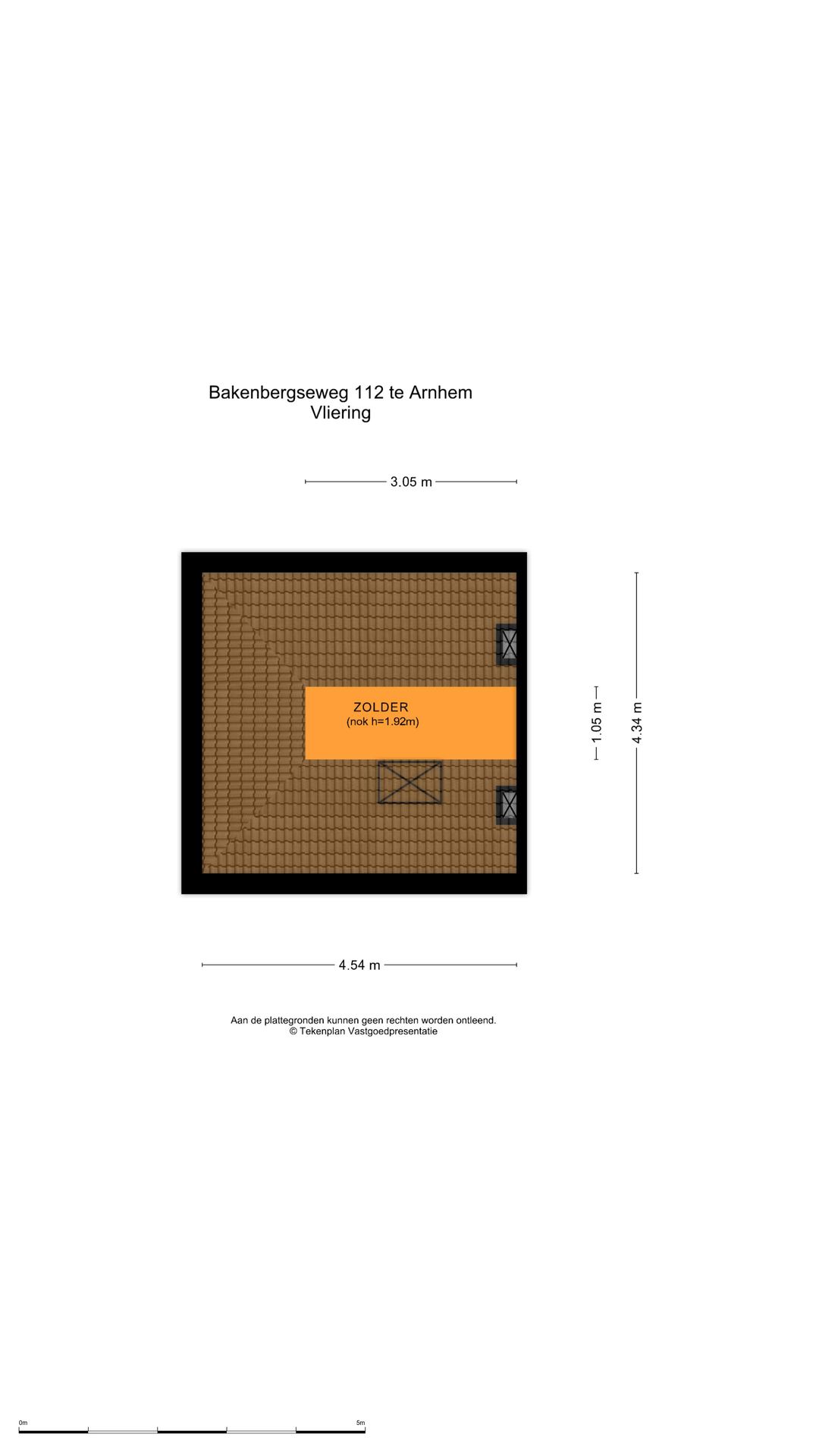 Bakenbergseweg 112 te Arnhem
Vliering

3.05 m

ZOLDER
(nok h=1.92m)

1.05 m

4.34 m

4.54 m

Aan de plattegronden kunnen geen rechten worden ontleend.
© Tekenplan Vastgoedpresentatie

0m

5m